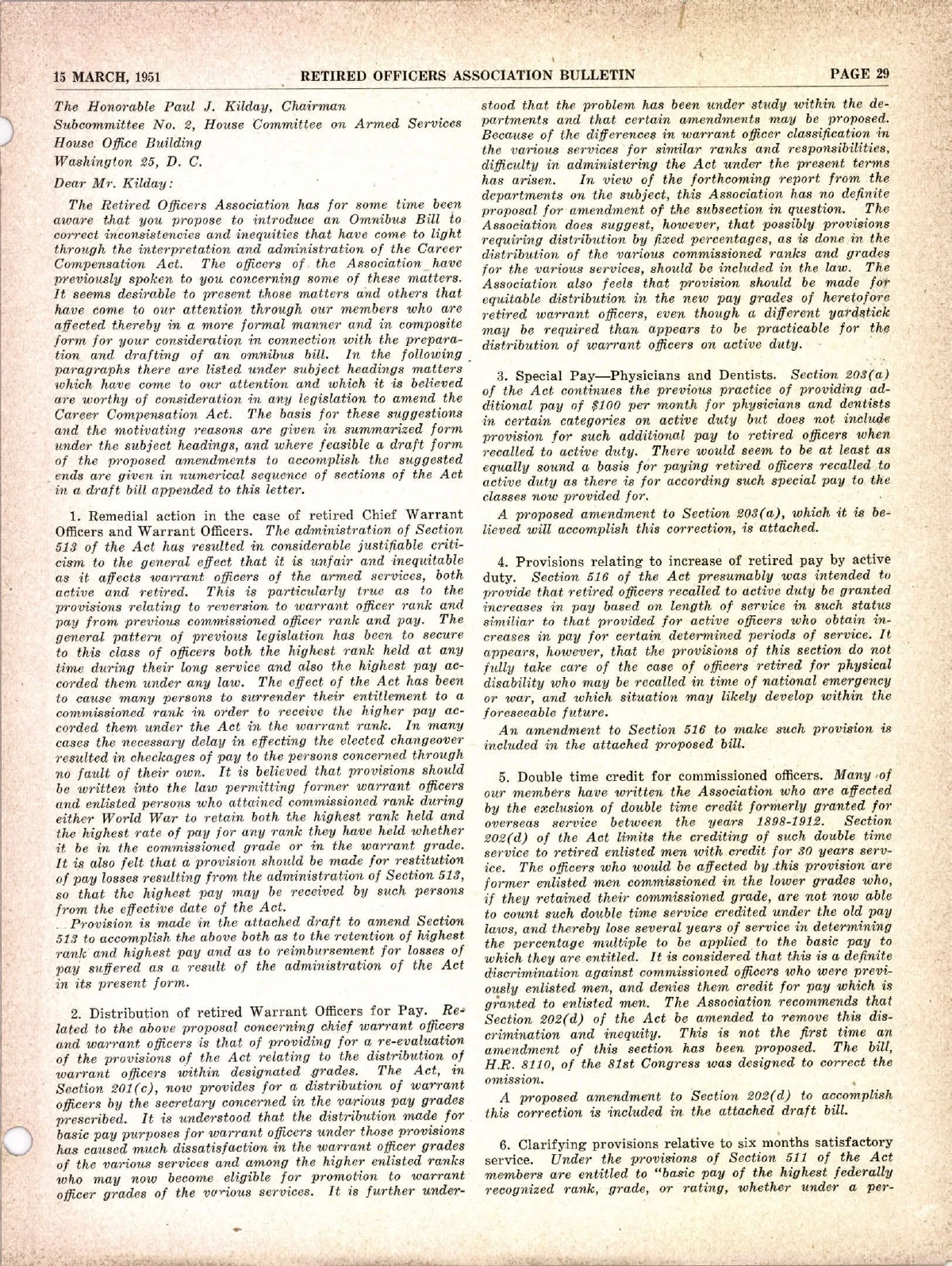 15 MARCH, 1951 RETIRED OFFICERS ASSOCIATION BULLETIN PAGE 29

The Honorable Paul J. Kilday, Chairman
Subcommittee No. 2, House Committee on Armed Services
House Office Building
Washington 25, D. C.

Dear Mr. Kilday:

The Retired Officers Association has for some time been aware that you propose to introduce an Omnibus Bill to correct inconsistencies and inequities that have come to light through the interpretation and administration of the Career Compensation Act. The officers of the Association have previously spoken to you concerning some of these matters. It seems desirable to present those matters and others that have come to our attention through our members who are affected thereby in a more formal manner and in composite form for your consideration in connection with the preparation and drafting of an omnibus bill. In the following paragraphs there are listed under subject headings matters which have come to our attention and which it is believed are worthy of consideration in any legislation to amend the Career Compensation Act. The basis for these suggestions and the motivating reasons are given in summarized form under the subject headings, and where feasible a draft form of the proposed amendments to accomplish the suggested ends are given in numerical sequence of sections of the Act in a draft bill appended to this letter.

1. Remedial action in the case of retired Chief Warrant Officers and Warrant Officers. The administration of Section 513 of the Act has resulted in considerable justifiable criticism to the general effect that it is unfair and inequitable as it affects warrant officers of the armed services, both active and retired. This is particularly true as to the provisions relating to reversion to warrant officer rank and pay from previous commissioned officer rank and pay. The general pattern of previous legislation has been to secure to this class of officers both the highest rank held at any time during their long service and also the highest pay accorded them under any law. The effect of the Act has been to cause many persons to surrender their entitlement to a commissioned rank in order to receive the higher pay accorded them under the Act in the warrant rank. In many cases the necessary delay in effecting the elected changeover resulted in checkages of pay to the persons concerned through no fault of their own. It is believed that provisions should be written into the law permitting former warrant officers and enlisted persons who attained commissioned rank during either World War to retain both the highest rank held and the highest rate of pay for any rank they have held whether it be in the commissioned grade or in the warrant grade. It is also felt that a provision should be made for restitution of pay losses resulting from the administration of Section 513, so that the highest pay may be received by such persons from the effective date of the Act.

Provision is made in the attached draft to amend Section 513 to accomplish the above both as to the retention of highest rank and highest pay and as to reimbursement for losses of pay suffered as a result of the administration of the Act in its present form.

2. Distribution of retired Warrant Officers for Pay. Related to the above proposal concerning chief warrant officers and warrant officers is that of providing for a re-evaluation of the provisions of the Act relating to the distribution of warrant officers within designated grades. The Act, in Section 201(c), now provides for a distribution of warrant officers by the secretary concerned in the various pay grades prescribed. It is understood that the distribution made for basic pay purposes for warrant officers under those provisions has caused much dissatisfaction in the warrant officer grades of the various services and among the higher enlisted ranks who may now become eligible for promotion to warrant officer grades of the various services. It is further understood that the problem has been under study within the departments and that certain amendments may be proposed. Because of the differences in warrant officer classification in the various services for similar ranks and responsibilities, difficulty in administering the Act under the present terms has arisen. In view of the forthcoming report from the departments on the subject, this Association has no definite proposal for amendment of the subsection in question. The Association does suggest, however, that possibly provisions requiring distribution by fixed percentages, as is done in the distribution of the various commissioned ranks and grades for the various services, should be included in the law. The Association also feels that provision should be made for equitable distribution in the new pay grades of heretofore retired warrant officers, even though a different yardstick may be required than appears to be practicable for the distribution of warrant officers on active duty.

3. Special Pay—Physicians and Dentists. Section 203(a) of the Act continues the previous practice of providing additional pay of $100 per month for physicians and dentists in certain categories on active duty but does not include provision for such additional pay to retired officers when recalled to active duty. There would seem to be at least as equally sound a basis for paying retired officers recalled to active duty as there is for according such special pay to the classes now provided for.

A proposed amendment to Section 203(a), which it is believed will accomplish this correction, is attached.

4. Provisions relating to increase of retired pay by active duty. Section 516 of the Act presumably was intended to provide that retired officers recalled to active duty be granted increases in pay based on length of service in such status similiar to that provided for active officers who obtain increases in pay for certain determined periods of service. It appears, however, that the provisions of this section do not fully take care of the case of officers retired for physical disability who may be recalled in time of national emergency or war, and which situation may likely develop within the foreseeable future.

An amendment to Section 516 to make such provision is included in the attached proposed bill.

5. Double time credit for commissioned officers. Many of our members have written the Association who are affected by the exclusion of double time credit formerly granted for overseas service between the years 1898-1912. Section 202(d) of the Act limits the crediting of such double time service to retired enlisted men with credit for 30 years service. The officers who would be affected by this provision are former enlisted men commissioned in the lower grades who, if they retained their commissioned grade, are not now able to count such double time service credited under the old pay laws, and thereby lose several years of service in determining the percentage multiple to be applied to the basic pay to which they are entitled. It is considered that this is a definite discrimination against commissioned officers who were previously enlisted men, and denies them credit for pay which is granted to enlisted men. The Association recommends that Section 202(d) of the Act be amended to remove this discrimination and inequity. This is not the first time an amendment of this section has been proposed. The bill, H.R. 8110, of the 81st Congress was designed to correct the omission.

A proposed amendment to Section 202(d) to accomplish this correction is included in the attached draft bill.

6. Clarifying provisions relative to six months satisfactory service. Under the provisions of Section 511 of the Act members are entitled to "basic pay of the highest federally recognized rank, grade, or rating, whether under a per-